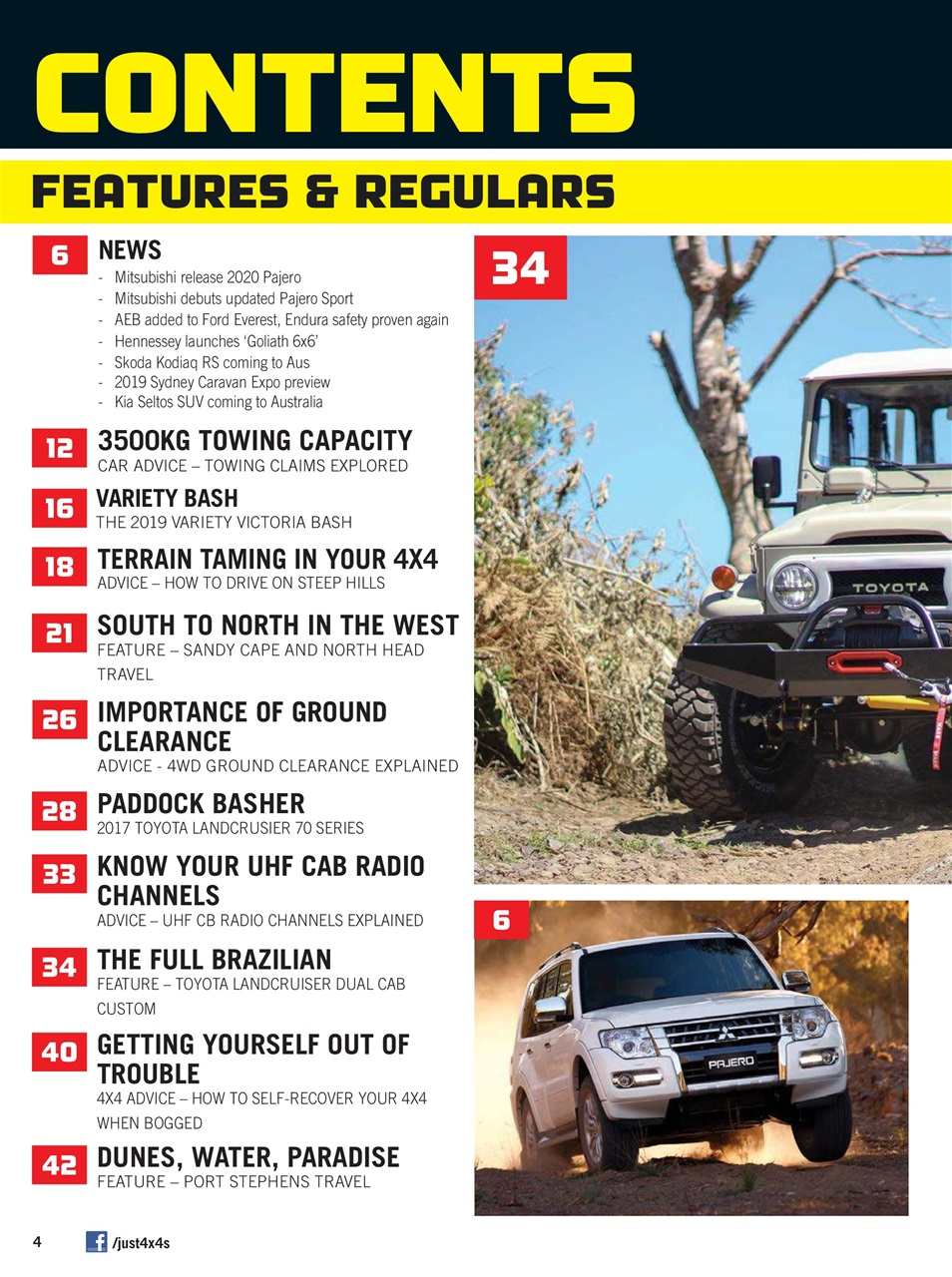 CONTENTS

FEATURES & REGULARS

6 NEWS
- Mitsubishi release 2020 Pajero
- Mitsubishi debuts updated Pajero Sport
- AEB added to Ford Everest, Endura safety proven again
- Hennessey launches 'Goliath 6x6'
- Skoda Kodiaq RS coming to Aus
- 2019 Sydney Caravan Expo preview
- Kia Seltos SUV coming to Australia

12 3500KG TOWING CAPACITY
CAR ADVICE – TOWING CLAIMS EXPLORED

16 VARIETY BASH
THE 2019 VARIETY VICTORIA BASH

18 TERRAIN TAMING IN YOUR 4X4
ADVICE – HOW TO DRIVE ON STEEP HILLS

21 SOUTH TO NORTH IN THE WEST
FEATURE – SANDY CAPE AND NORTH HEAD TRAVEL

26 IMPORTANCE OF GROUND CLEARANCE
ADVICE - 4WD GROUND CLEARANCE EXPLAINED

28 PADDOCK BASHER
2017 TOYOTA LANDCRUSIER 70 SERIES

33 KNOW YOUR UHF CAB RADIO CHANNELS
ADVICE – UHF CB RADIO CHANNELS EXPLAINED

34 THE FULL BRAZILIAN
FEATURE – TOYOTA LANDCRUISER DUAL CAB CUSTOM

40 GETTING YOURSELF OUT OF TROUBLE
4X4 ADVICE – HOW TO SELF-RECOVER YOUR 4X4 WHEN BOGGED

42 DUNES, WATER, PARADISE
FEATURE – PORT STEPHENS TRAVEL

34

TOYOTA

6

PAJERO

4 /just4x4s